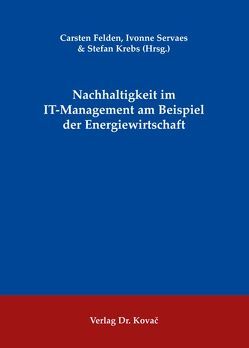 Carsten Felden, Ivonne Servaes & Stefan Krebs (Hrsg.)

Nachhaltigkeit im IT-Management am Beispiel der Energiewirtschaft

Verlag Dr. Kovač